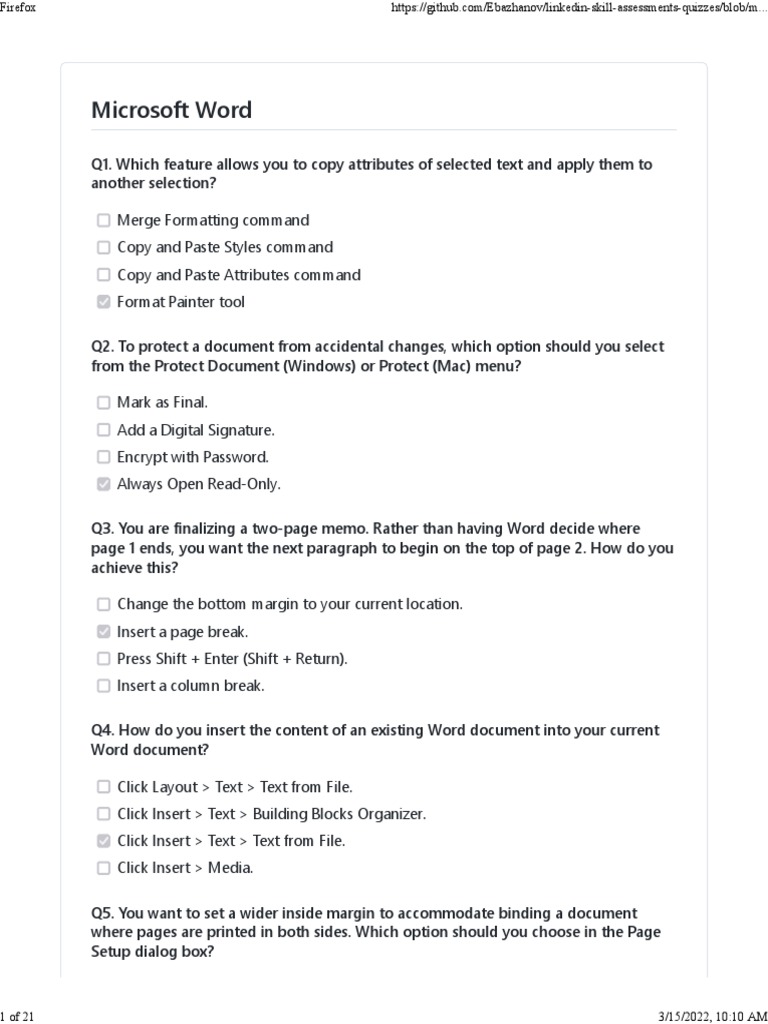 Firefox

https://github.com/Ebazhanov/linkedin-skill-assessments-quizzes/blob/m...

Microsoft Word

Q1. Which feature allows you to copy attributes of selected text and apply them to another selection?

☐ Merge Formatting command
☐ Copy and Paste Styles command
☐ Copy and Paste Attributes command
☑ Format Painter tool

Q2. To protect a document from accidental changes, which option should you select from the Protect Document (Windows) or Protect (Mac) menu?

☐ Mark as Final.
☐ Add a Digital Signature.
☐ Encrypt with Password.
☑ Always Open Read-Only.

Q3. You are finalizing a two-page memo. Rather than having Word decide where page 1 ends, you want the next paragraph to begin on the top of page 2. How do you achieve this?

☐ Change the bottom margin to your current location.
☑ Insert a page break.
☐ Press Shift + Enter (Shift + Return).
☐ Insert a column break.

Q4. How do you insert the content of an existing Word document into your current Word document?

☐ Click Layout > Text > Text from File.
☐ Click Insert > Text > Building Blocks Organizer.
☑ Click Insert > Text > Text from File.
☐ Click Insert > Media.

Q5. You want to set a wider inside margin to accommodate binding a document where pages are printed in both sides. Which option should you choose in the Page Setup dialog box?

1 of 21

3/15/2022, 10:10 AM